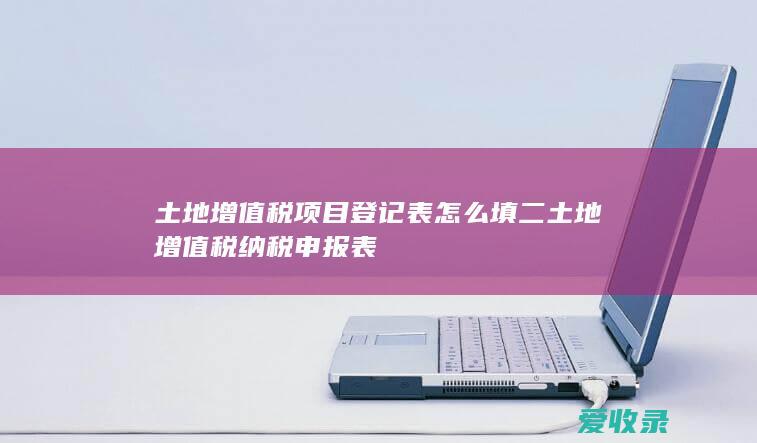 土地增值税项目登记表怎么填二土地增值税纳税申报表

爱收录